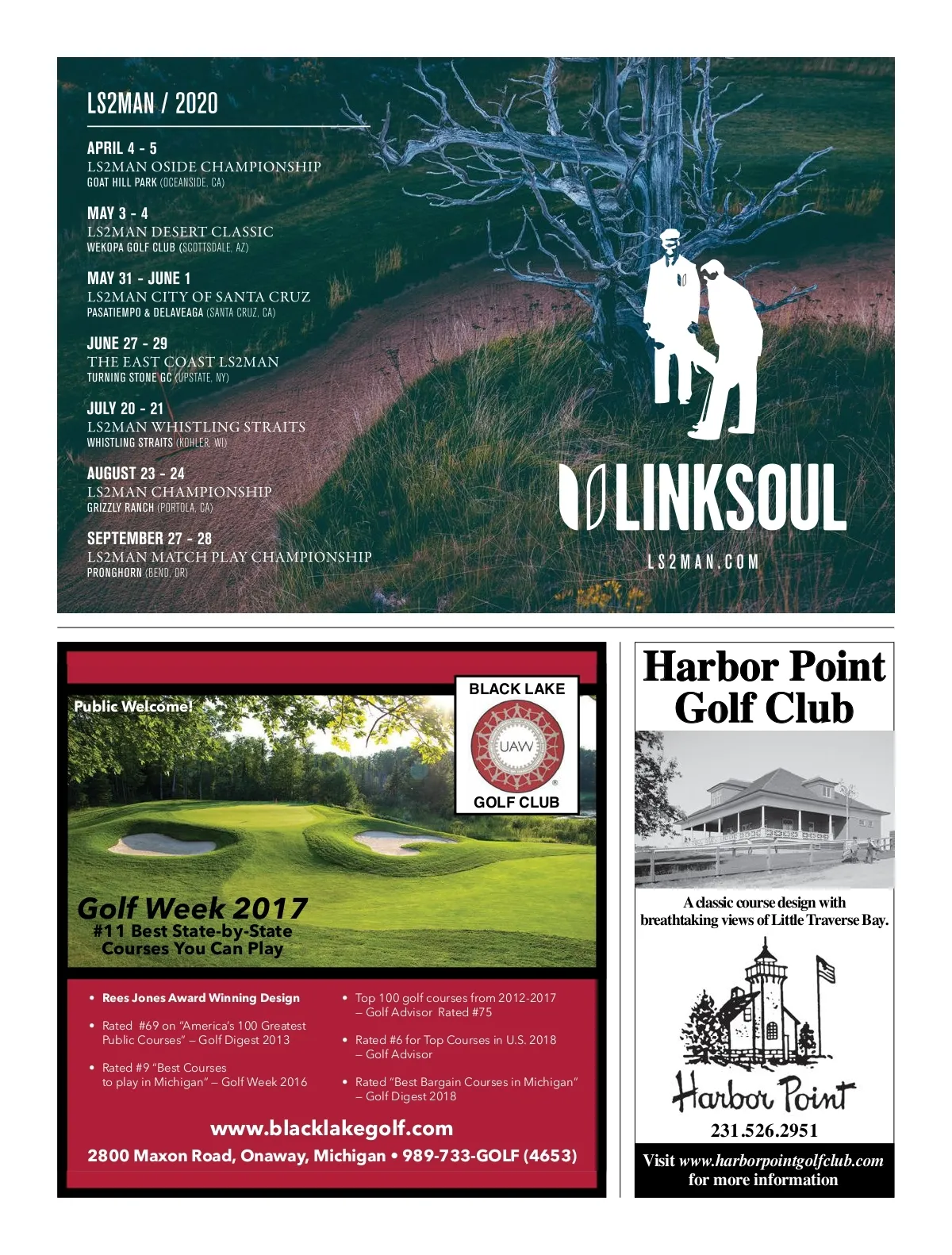 LS2MAN / 2020

APRIL 4 - 5
LS2MAN OSIDE CHAMPIONSHIP
GOAT HILL PARK (OCEANSIDE, CA)

MAY 3 - 4
LS2MAN DESERT CLASSIC
WEKOPA GOLF CLUB (SCOTTSDALE, AZ)

MAY 31 - JUNE 1
LS2MAN CITY OF SANTA CRUZ
PASATIEMPO & DELAVEAGA (SANTA CRUZ, CA)

JUNE 27 - 29
THE EAST COAST LS2MAN
TURNING STONE GC (UPSTATE, NY)

JULY 20 - 21
LS2MAN WHISTLING STRAITS
WHISTLING STRAITS (KOHLER, WI)

AUGUST 23 - 24
LS2MAN CHAMPIONSHIP
GRIZZLY RANCH (PORTOLA, CA)

SEPTEMBER 27 - 28
LS2MAN MATCH PLAY CHAMPIONSHIP
PRONGHORN (BEND, OR)

LINKSOUL
LS2MAN.COM

Public Welcome!

BLACK LAKE
UAW
GOLF CLUB

Golf Week 2017
#11 Best State-by-State Courses You Can Play

• Rees Jones Award Winning Design
• Rated #69 on "America's 100 Greatest Public Courses" – Golf Digest 2013
• Rated #9 "Best Courses to play in Michigan" – Golf Week 2016
• Top 100 golf courses from 2012-2017 – Golf Advisor Rated #75
• Rated #6 for Top Courses in U.S. 2018 – Golf Advisor
• Rated "Best Bargain Courses in Michigan" – Golf Digest 2018

www.blacklakegolf.com
2800 Maxon Road, Onaway, Michigan • 989-733-GOLF (4653)

Harbor Point Golf Club

A classic course design with breathtaking views of Little Traverse Bay.

Harbor Point

231.526.2951

Visit www.harborpointgolfclub.com for more information